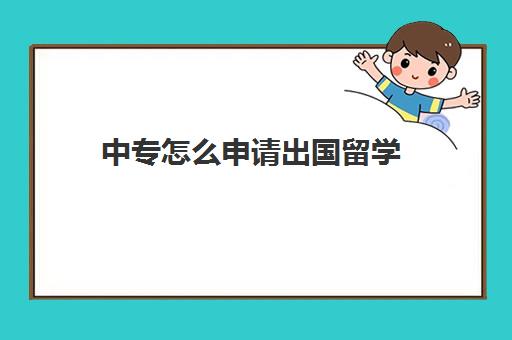 中专怎么申请出国留学